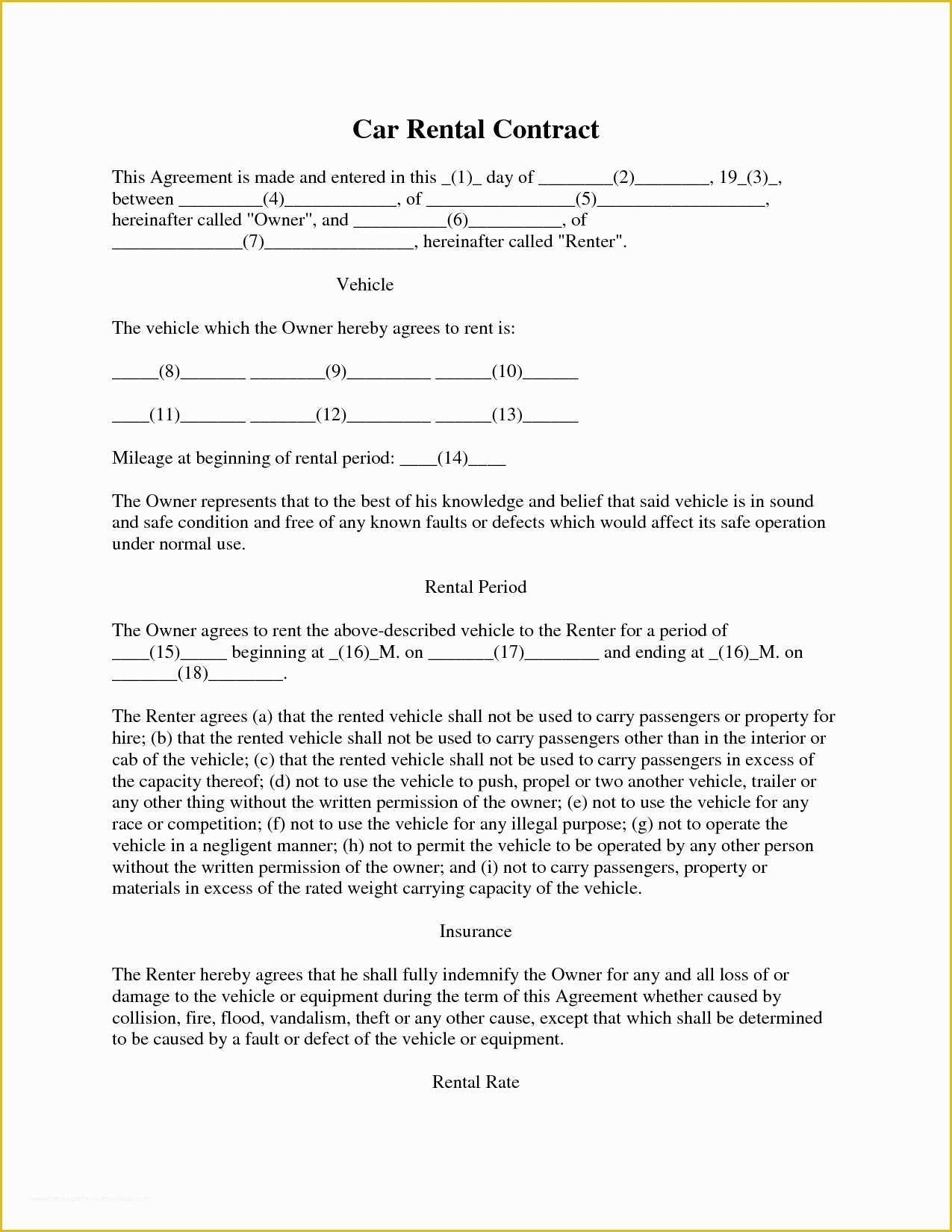 Car Rental Contract

This Agreement is made and entered in this _(1)_ day of ________(2)________, 19_(3)_, between _________(4)____________, of ________________(5)__________________, hereinafter called "Owner", and __________(6)__________, of ______________(7)________________, hereinafter called "Renter".

Vehicle

The vehicle which the Owner hereby agrees to rent is:

_____(8)_______ ________(9)_________ ______(10)______

____(11)_______ _______(12)_________ ______(13)______

Mileage at beginning of rental period: ____(14)____

The Owner represents that to the best of his knowledge and belief that said vehicle is in sound and safe condition and free of any known faults or defects which would affect its safe operation under normal use.

Rental Period

The Owner agrees to rent the above-described vehicle to the Renter for a period of ____(15)_____ beginning at _(16)_M. on _______(17)________ and ending at _(16)_M. on _______(18)________.

The Renter agrees (a) that the rented vehicle shall not be used to carry passengers or property for hire; (b) that the rented vehicle shall not be used to carry passengers other than in the interior or cab of the vehicle; (c) that the rented vehicle shall not be used to carry passengers in excess of the capacity thereof; (d) not to use the vehicle to push, propel or two another vehicle, trailer or any other thing without the written permission of the owner; (e) not to use the vehicle for any race or competition; (f) not to use the vehicle for any illegal purpose; (g) not to operate the vehicle in a negligent manner; (h) not to permit the vehicle to be operated by any other person without the written permission of the owner; and (i) not to carry passengers, property or materials in excess of the rated weight carrying capacity of the vehicle.

Insurance

The Renter hereby agrees that he shall fully indemnify the Owner for any and all loss of or damage to the vehicle or equipment during the term of this Agreement whether caused by collision, fire, flood, vandalism, theft or any other cause, except that which shall be determined to be caused by a fault or defect of the vehicle or equipment.

Rental Rate